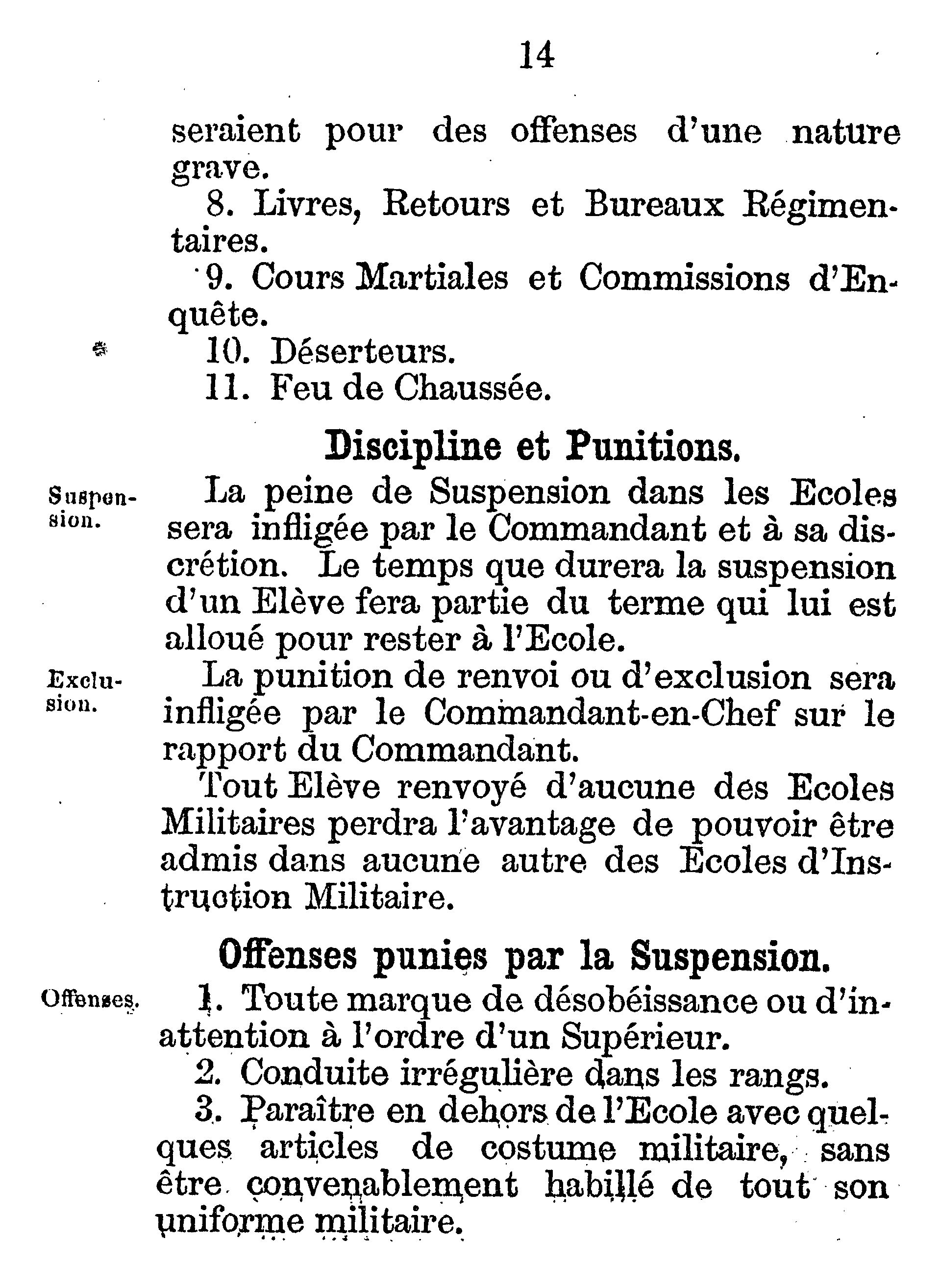 14

seraient pour des offenses d'une nature grave.

8. Livres, Retours et Bureaux Régimentaires.

9. Cours Martiales et Commissions d'Enquête.

10. Déserteurs.

11. Feu de Chaussée.

Discipline et Punitions.

Suspension.

La peine de Suspension dans les Ecoles sera infligée par le Commandant et à sa discrétion. Le temps que durera la suspension d'un Elève fera partie du terme qui lui est alloué pour rester à l'Ecole.

Exclusion.

La punition de renvoi ou d'exclusion sera infligée par le Commandant-en-Chef sur le rapport du Commandant.

Tout Elève renvoyé d'aucune des Ecoles Militaires perdra l'avantage de pouvoir être admis dans aucune autre des Ecoles d'Instruction Militaire.

Offenses punies par la Suspension.

Offenses.

1. Toute marque de désobéissance ou d'inattention à l'ordre d'un Supérieur.

2. Conduite irrégulière dans les rangs.

3. Paraître en dehors de l'Ecole avec quelques articles de costume militaire, sans être convenablement habillé de tout son uniforme militaire.